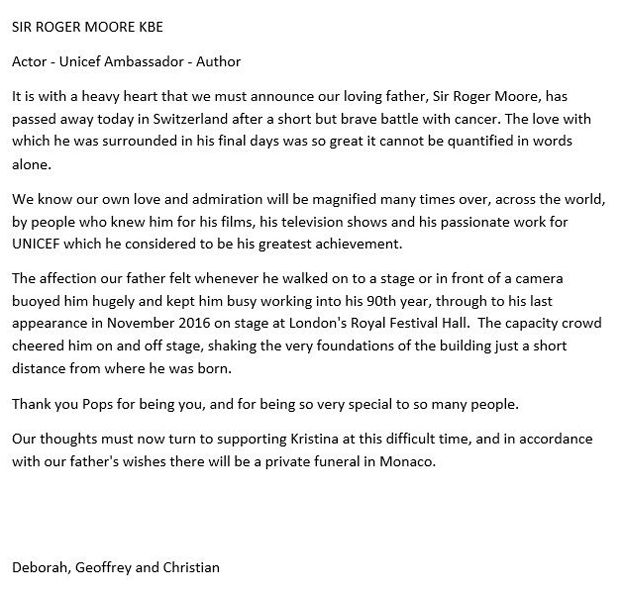 SIR ROGER MOORE KBE

Actor - Unicef Ambassador - Author

It is with a heavy heart that we must announce our loving father, Sir Roger Moore, has passed away today in Switzerland after a short but brave battle with cancer. The love with which he was surrounded in his final days was so great it cannot be quantified in words alone.

We know our own love and admiration will be magnified many times over, across the world, by people who knew him for his films, his television shows and his passionate work for UNICEF which he considered to be his greatest achievement.

The affection our father felt whenever he walked on to a stage or in front of a camera buoyed him hugely and kept him busy working into his 90th year, through to his last appearance in November 2016 on stage at London's Royal Festival Hall. The capacity crowd cheered him on and off stage, shaking the very foundations of the building just a short distance from where he was born.

Thank you Pops for being you, and for being so very special to so many people.

Our thoughts must now turn to supporting Kristina at this difficult time, and in accordance with our father's wishes there will be a private funeral in Monaco.

Deborah, Geoffrey and Christian